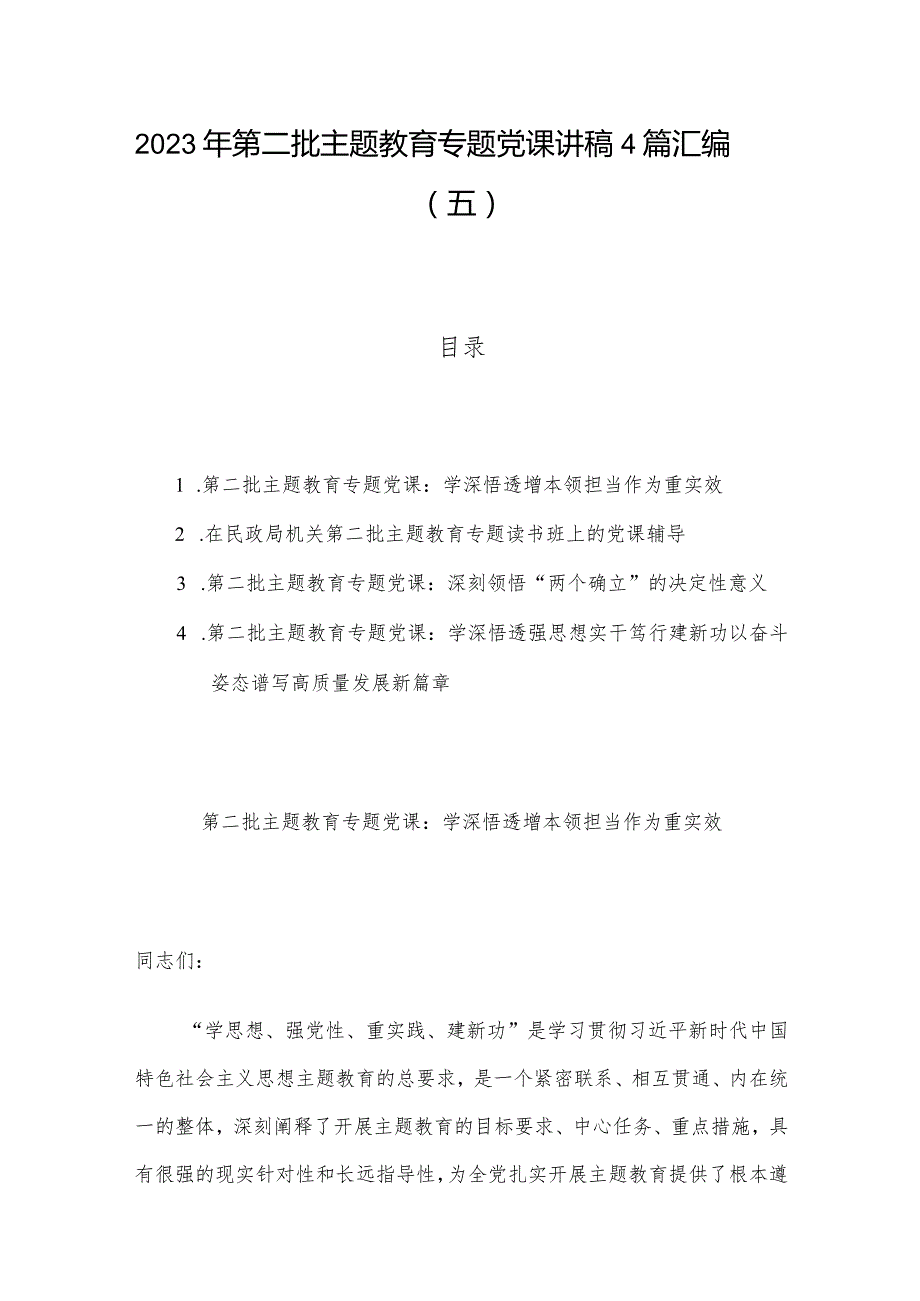 2023年第二批主题教育专题党课讲稿4篇汇编（五）

目录

1 .第二批主题教育专题党课：学深悟透增本领担当作为重实效

2 .在民政局机关第二批主题教育专题读书班上的党课辅导

3 .第二批主题教育专题党课：深刻领悟“两个确立”的决定性意义

4 .第二批主题教育专题党课：学深悟透强思想实干笃行建新功以奋斗姿态谱写高质量发展新篇章

第二批主题教育专题党课：学深悟透增本领担当作为重实效

同志们：

“学思想、强党性、重实践、建新功”是学习贯彻习近平新时代中国特色社会主义思想主题教育的总要求，是一个紧密联系、相互贯通、内在统一的整体，深刻阐释了开展主题教育的目标要求、中心任务、重点措施，具有很强的现实针对性和长远指导性，为全党扎实开展主题教育提供了根本遵